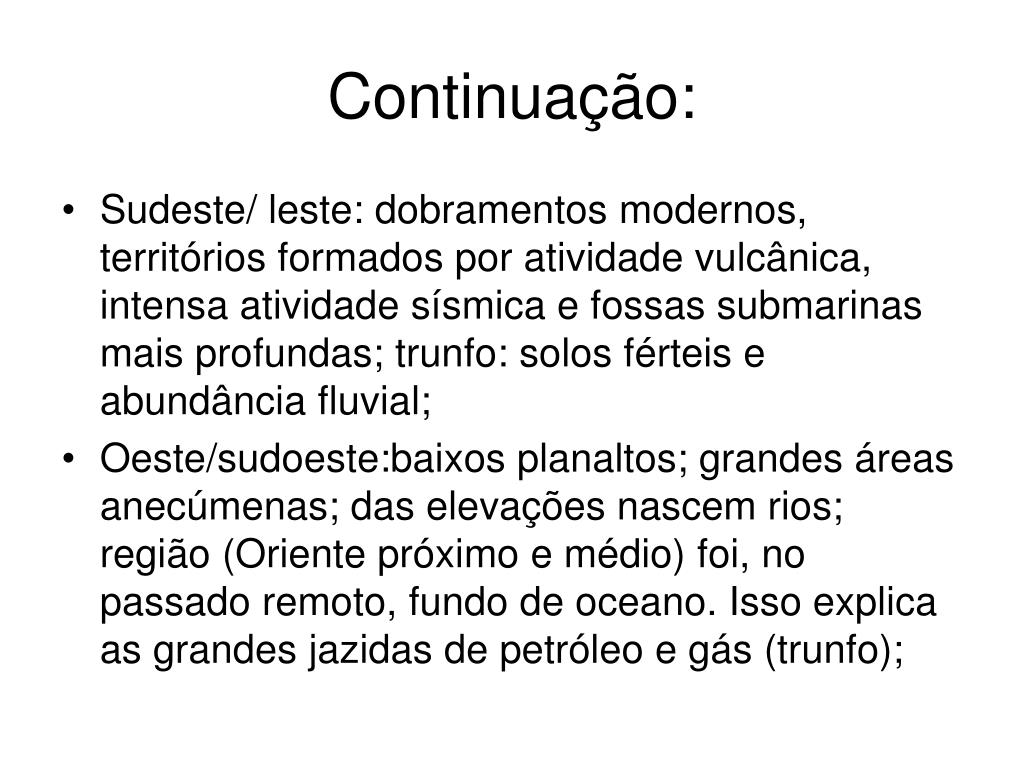 Continuação:

• Sudeste/ leste: dobramentos modernos, territórios formados por atividade vulcânica, intensa atividade sísmica e fossas submarinas mais profundas; trunfo: solos férteis e abundância fluvial;

• Oeste/sudoeste:baixos planaltos; grandes áreas anecúmenas; das elevações nascem rios; região (Oriente próximo e médio) foi, no passado remoto, fundo de oceano. Isso explica as grandes jazidas de petróleo e gás (trunfo);